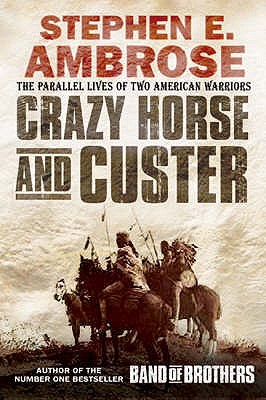 STEPHEN E. AMBROSE

THE PARALLEL LIVES OF TWO AMERICAN WARRIORS

CRAZY HORSE AND CUSTER

AUTHOR OF THE NUMBER ONE BESTSELLER BAND OF BROTHERS